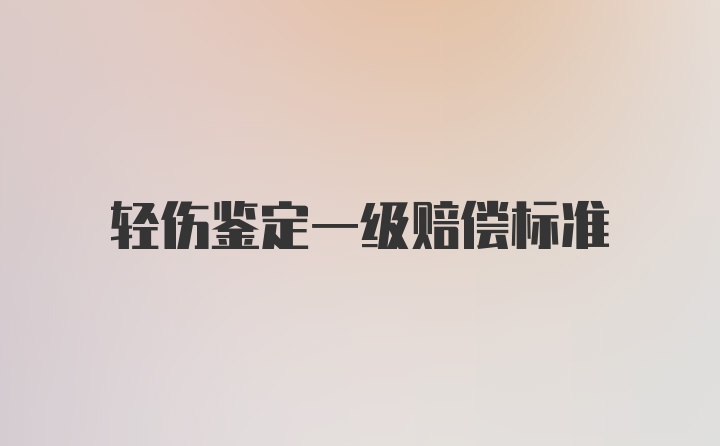 轻伤鉴定一级赔偿标准